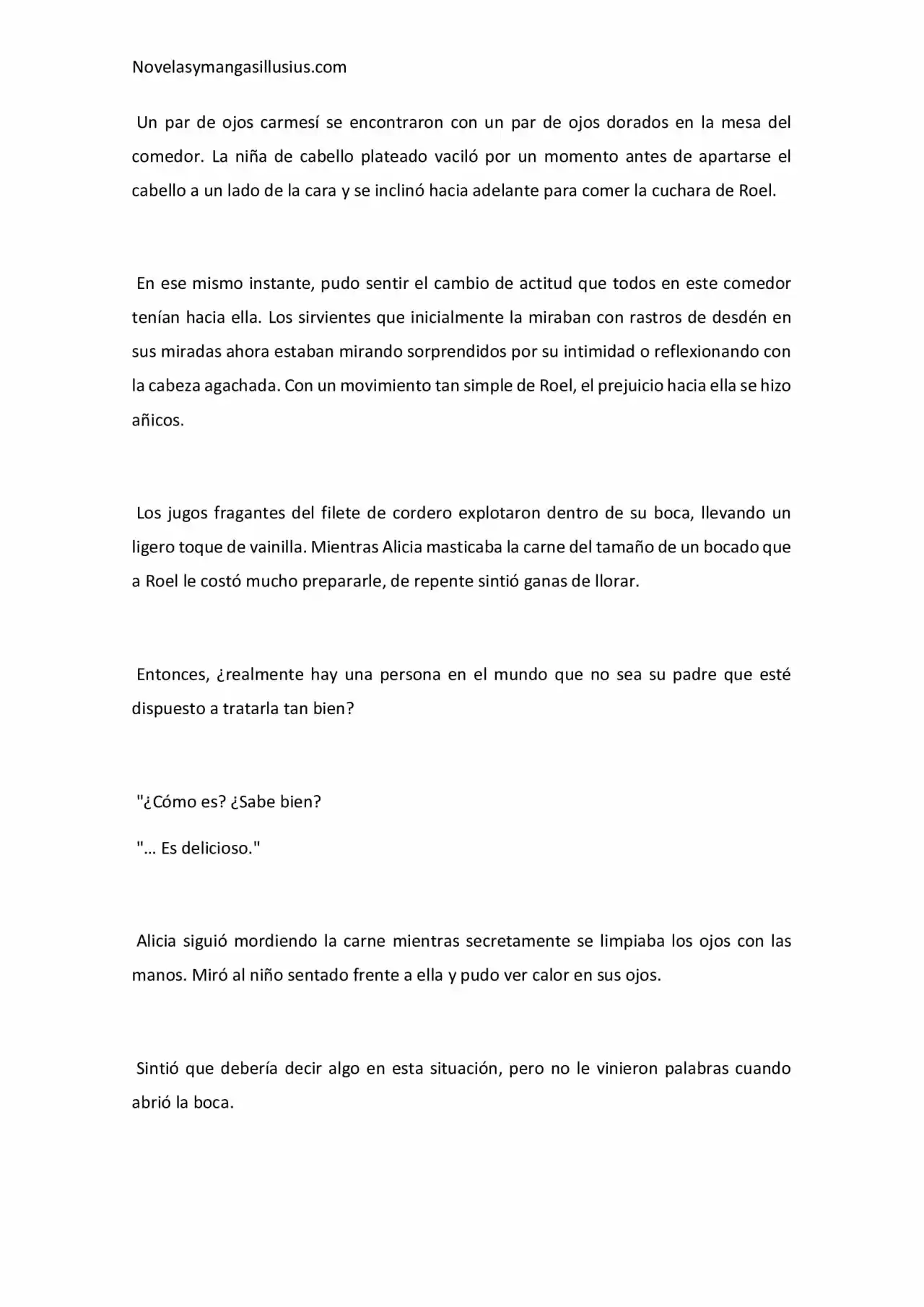 Novelasymangasillusius.com

Un par de ojos carmesí se encontraron con un par de ojos dorados en la mesa del comedor. La niña de cabello plateado vaciló por un momento antes de apartarse el cabello a un lado de la cara y se inclinó hacia adelante para comer la cuchara de Roel.

En ese mismo instante, pudo sentir el cambio de actitud que todos en este comedor tenían hacia ella. Los sirvientes que inicialmente la miraban con rastros de desdén en sus miradas ahora estaban mirando sorprendidos por su intimidad o reflexionando con la cabeza agachada. Con un movimiento tan simple de Roel, el prejuicio hacia ella se hizo añicos.

Los jugos fragantes del filete de cordero explotaron dentro de su boca, llevando un ligero toque de vainilla. Mientras Alicia masticaba la carne del tamaño de un bocado que a Roel le costó mucho prepararle, de repente sintió ganas de llorar.

Entonces, ¿realmente hay una persona en el mundo que no sea su padre que esté dispuesto a tratarla tan bien?

"¿Cómo es? ¿Sabe bien?

"... Es delicioso."

Alicia siguió mordiendo la carne mientras secretamente se limpiaba los ojos con las manos. Miró al niño sentado frente a ella y pudo ver calor en sus ojos.

Sintió que debería decir algo en esta situación, pero no le vinieron palabras cuando abrió la boca.